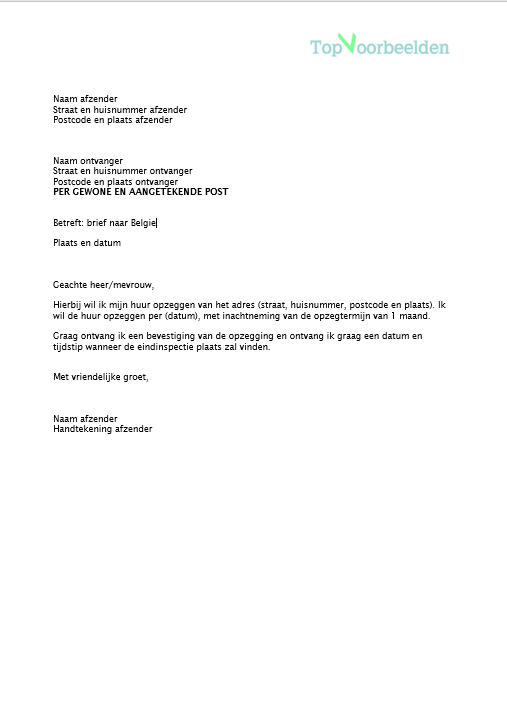 TopVoorbeelden

Naam afzender
Straat en huisnummer afzender
Postcode en plaats afzender

Naam ontvanger
Straat en huisnummer ontvanger
Postcode en plaats ontvanger
PER GEWONE EN AANGETEKENDE POST

Betreft: brief naar Belgie

Plaats en datum

Geachte heer/mevrouw,

Hierbij wil ik mijn huur opzeggen van het adres (straat, huisnummer, postcode en plaats). Ik wil de huur opzeggen per (datum), met inachtneming van de opzegtermijn van 1 maand.

Graag ontvang ik een bevestiging van de opzegging en ontvang ik graag een datum en tijdstip wanneer de eindinspectie plaats zal vinden.

Met vriendelijke groet,

Naam afzender
Handtekening afzender